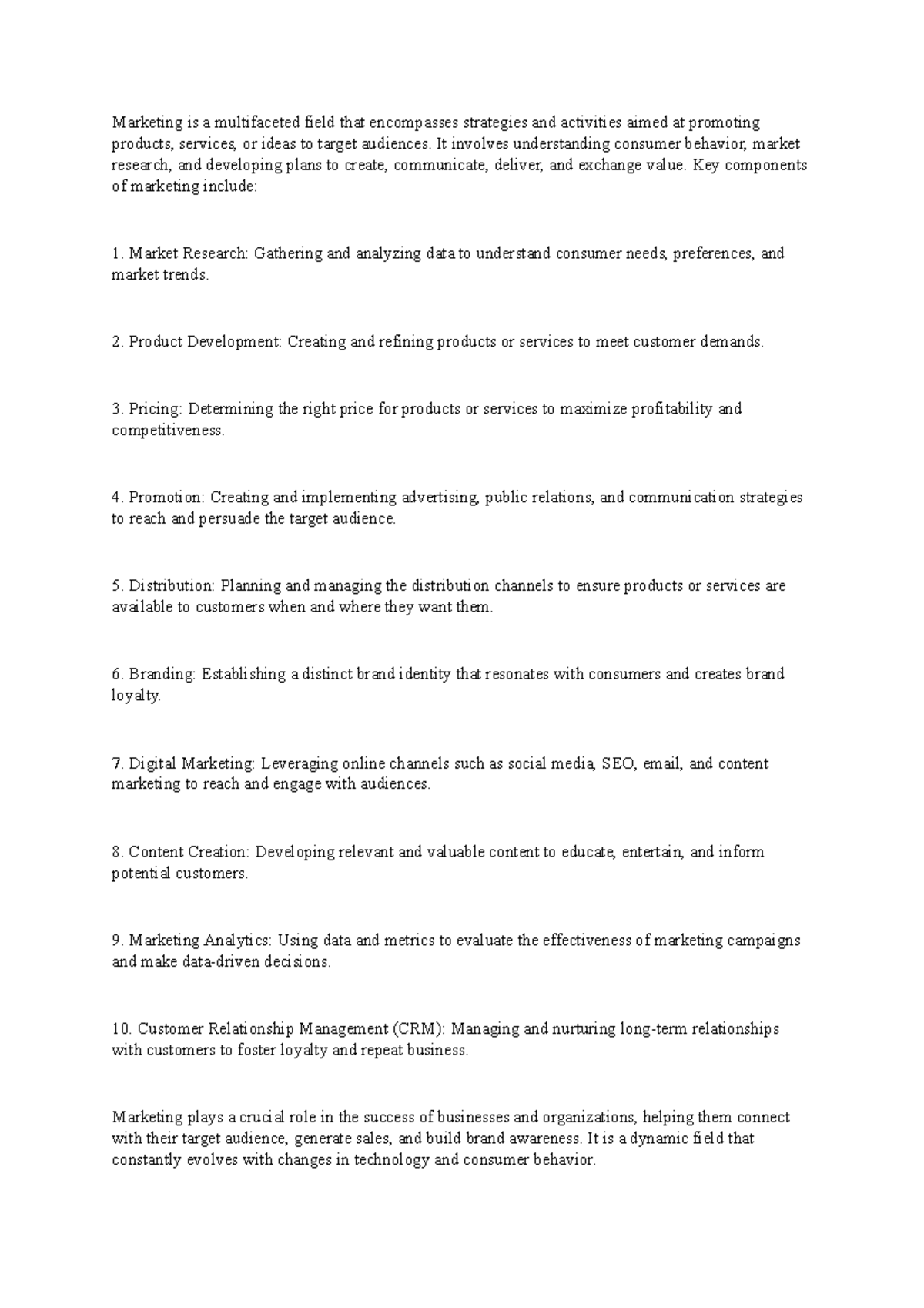 Marketing is a multifaceted field that encompasses strategies and activities aimed at promoting products, services, or ideas to target audiences. It involves understanding consumer behavior, market research, and developing plans to create, communicate, deliver, and exchange value. Key components of marketing include:

1. Market Research: Gathering and analyzing data to understand consumer needs, preferences, and market trends.

2. Product Development: Creating and refining products or services to meet customer demands.

3. Pricing: Determining the right price for products or services to maximize profitability and competitiveness.

4. Promotion: Creating and implementing advertising, public relations, and communication strategies to reach and persuade the target audience.

5. Distribution: Planning and managing the distribution channels to ensure products or services are available to customers when and where they want them.

6. Branding: Establishing a distinct brand identity that resonates with consumers and creates brand loyalty.

7. Digital Marketing: Leveraging online channels such as social media, SEO, email, and content marketing to reach and engage with audiences.

8. Content Creation: Developing relevant and valuable content to educate, entertain, and inform potential customers.

9. Marketing Analytics: Using data and metrics to evaluate the effectiveness of marketing campaigns and make data-driven decisions.

10. Customer Relationship Management (CRM): Managing and nurturing long-term relationships with customers to foster loyalty and repeat business.

Marketing plays a crucial role in the success of businesses and organizations, helping them connect with their target audience, generate sales, and build brand awareness. It is a dynamic field that constantly evolves with changes in technology and consumer behavior.